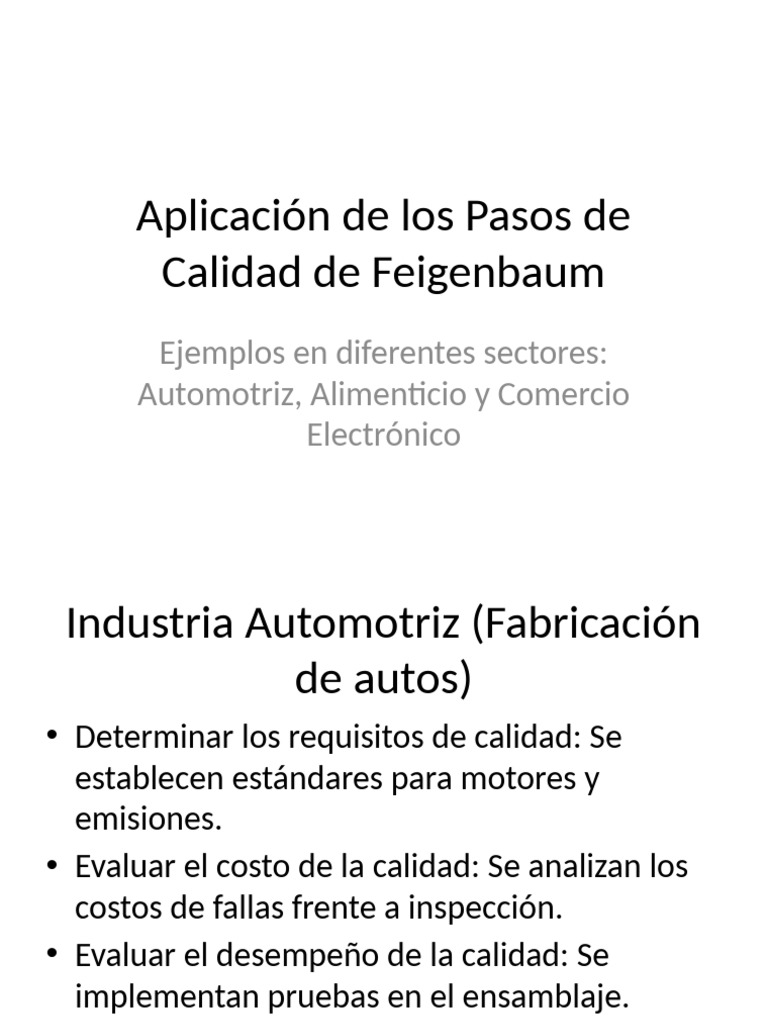 Aplicación de los Pasos de Calidad de Feigenbaum

Ejemplos en diferentes sectores: Automotriz, Alimenticio y Comercio Electrónico

Industria Automotriz (Fabricación de autos)

• Determinar los requisitos de calidad: Se establecen estándares para motores y emisiones.
• Evaluar el costo de la calidad: Se analizan los costos de fallas frente a inspección.
• Evaluar el desempeño de la calidad: Se implementan pruebas en el ensamblaje.